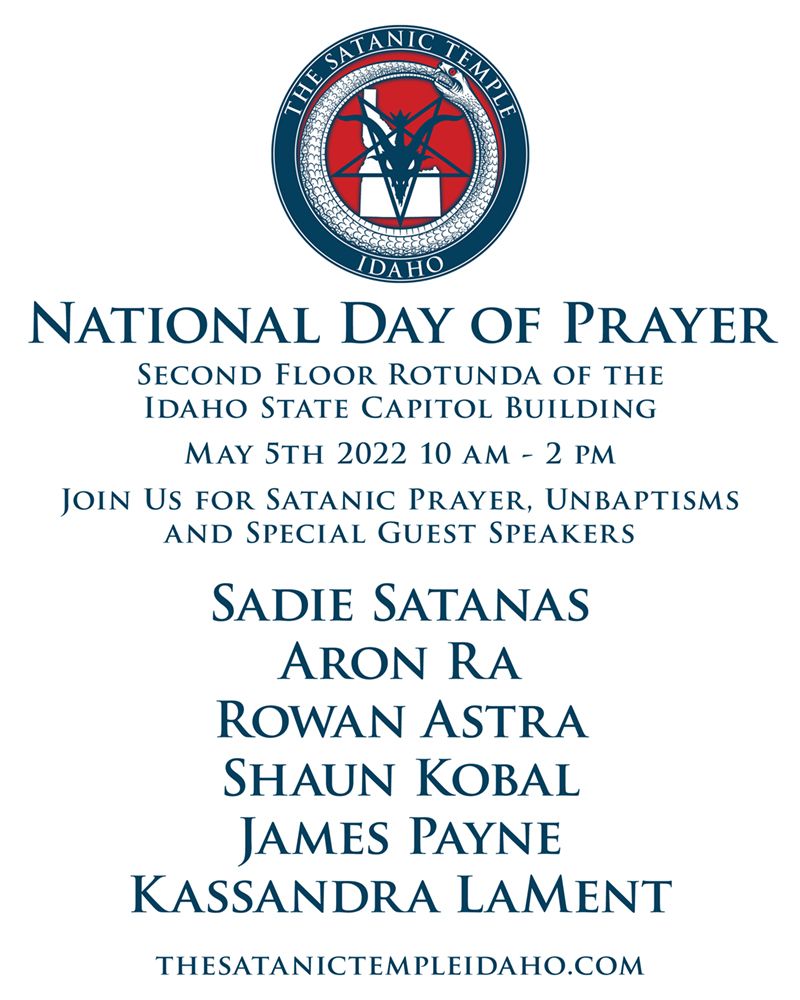 THE SATANIC TEMPLE
IDAHO

NATIONAL DAY OF PRAYER

SECOND FLOOR ROTUNDA OF THE IDAHO STATE CAPITOL BUILDING

MAY 5TH 2022 10 AM - 2 PM

JOIN US FOR SATANIC PRAYER, UNBAPTISMS AND SPECIAL GUEST SPEAKERS

SADIE SATANAS
ARON RA
ROWAN ASTRA
SHAUN KOBAL
JAMES PAYNE
KASSANDRA LAMENT

THESATANICTEMPLEIDAHO.COM